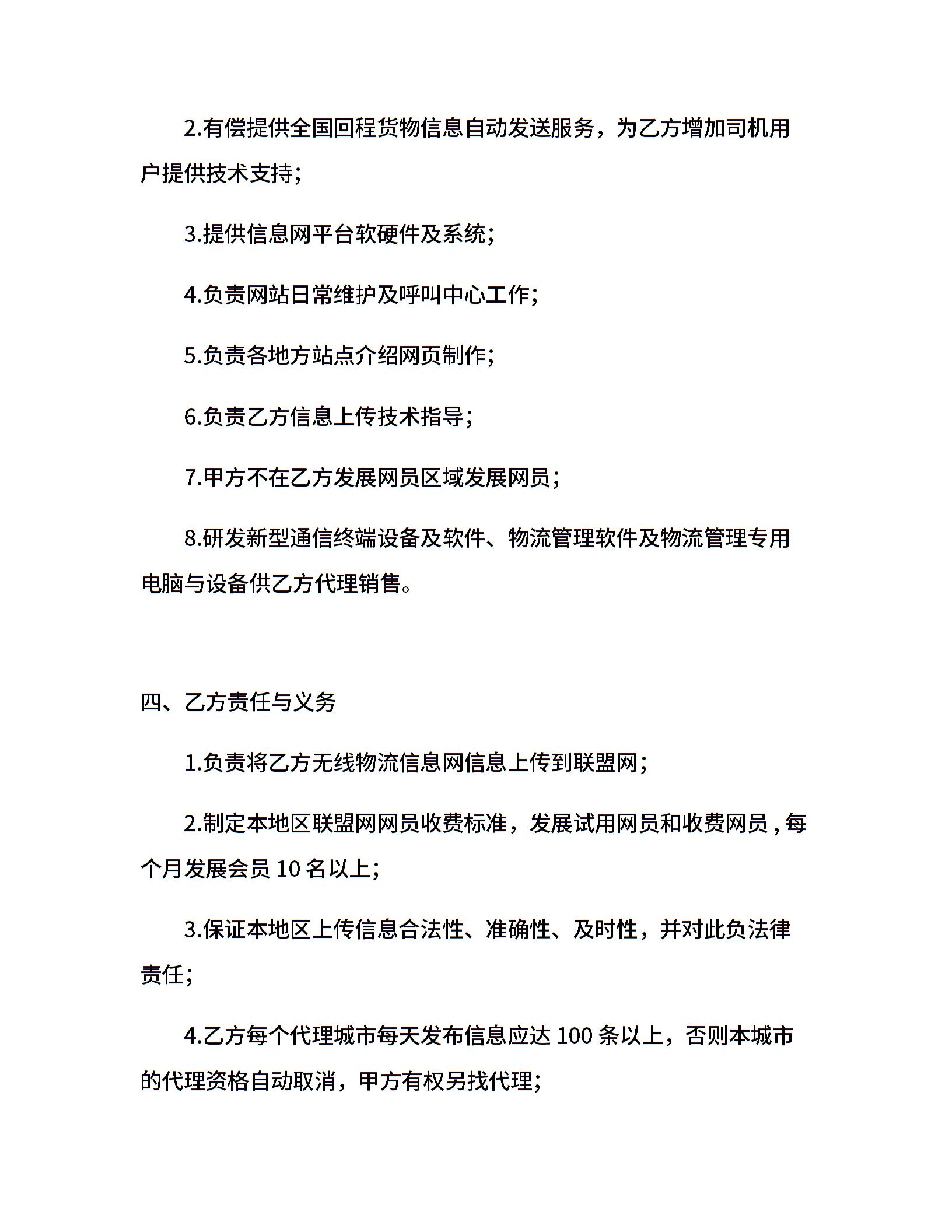 2.有偿提供全国回程货物信息自动发送服务，为乙方增加司机用户提供技术支持;

3.提供信息网平台软硬件及系统;

4.负责网站日常维护及呼叫中心工作;

5.负责各地方站点介绍网页制作;

6.负责乙方信息上传技术指导;

7.甲方不在乙方发展网员区域发展网员;

8.研发新型通信终端设备及软件、物流管理软件及物流管理专用电脑与设备供乙方代理销售。

四、乙方责任与义务

1.负责将乙方无线物流信息网信息上传到联盟网;

2.制定本地区联盟网网员收费标准，发展试用网员和收费网员，每个月发展会员 10 名以上;

3.保证本地区上传信息合法性、准确性、及时性，并对此负法律责任;

4.乙方每个代理城市每天发布信息应达 100 条以上，否则本城市的代理资格自动取消，甲方有权另找代理;